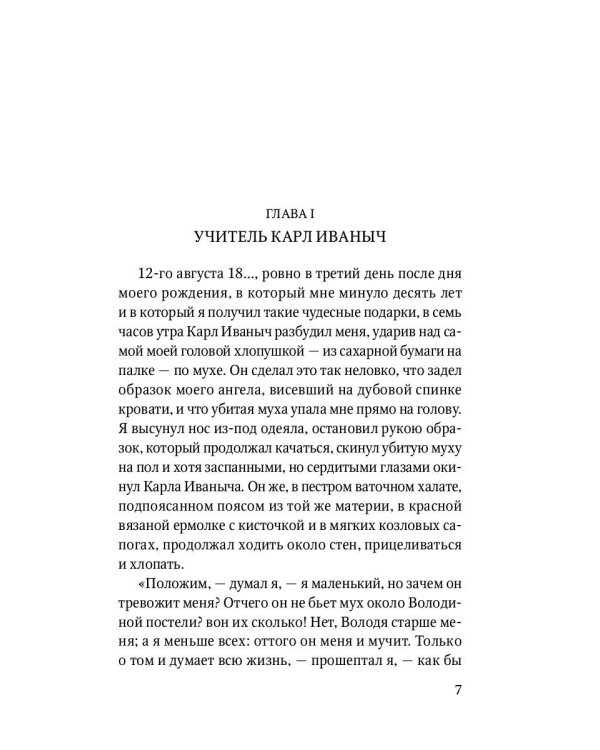 ГЛАВА I
УЧИТЕЛЬ КАРЛ ИВАНЫЧ

12-го августа 18..., ровно в третий день после дня моего рождения, в который мне минуло десять лет и в который я получил такие чудесные подарки, в семь часов утра Карл Иваныч разбудил меня, ударив над самой моей головой хлопушкой — из сахарной бумаги на палке — по мухе. Он сделал это так неловко, что задел образок моего ангела, висевший на дубовой спинке кровати, и что убитая муха упала мне прямо на голову. Я высунул нос из-под одеяла, остановил рукою образок, который продолжал качаться, скинул убитую муху на пол и хотя заспанными, но сердитыми глазами окинул Карла Иваныча. Он же, в пестром ваточном халате, подпоясанном поясом из той же материи, в красной вязаной ермолке с кисточкой и в мягких козловых сапогах, продолжал ходить около стен, прицеливаться и хлопать.

«Положим, — думал я, — я маленький, но зачем он тревожит меня? Отчего он не бьет мух около Володиной постели? вон их сколько! Нет, Володя старше меня; а я меньше всех: оттого он меня и мучит. Только о том и думает всю жизнь, — прошептал я, — как бы

7